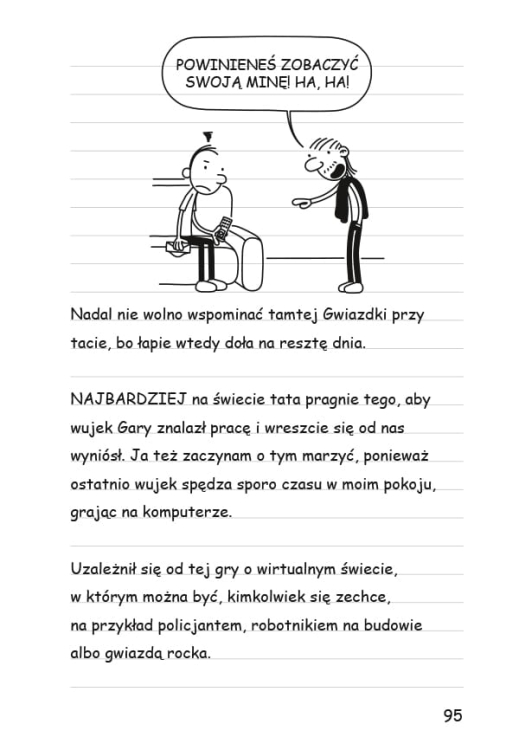 POWINIENEŚ ZOBACZYĆ SWOJĄ MINĘ! HA, HA!

Nadal nie wolno wspominać tamtej Gwiazdki przy tacie, bo łapie wtedy doła na resztę dnia.

NAJBARDZIEJ na świecie tata pragnie tego, aby wujek Gary znalazł pracę i wreszcie się od nas wyniósł. Ja też zaczynam o tym marzyć, ponieważ ostatnio wujek spędza sporo czasu w moim pokoju, grając na komputerze.

Uzależnił się od tej gry o wirtualnym świecie, w którym można być, kimkolwiek się zechce, na przykład policjantem, robotnikiem na budowie albo gwiazdą rocka.

95